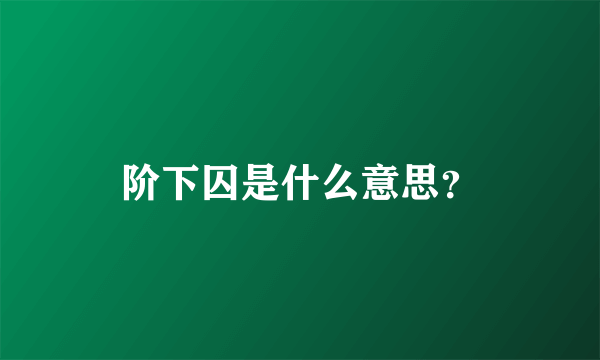 阶下囚是什么意思?